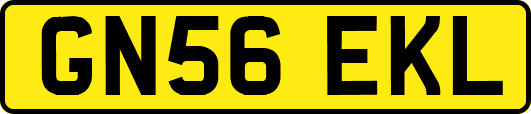 GN56 EKL